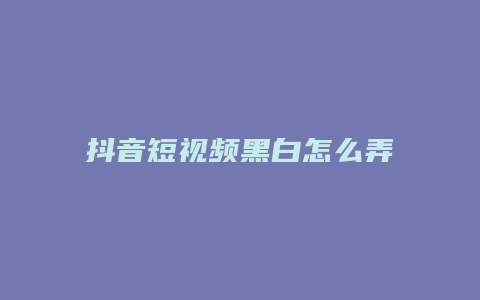 抖音短视频黑白怎么弄